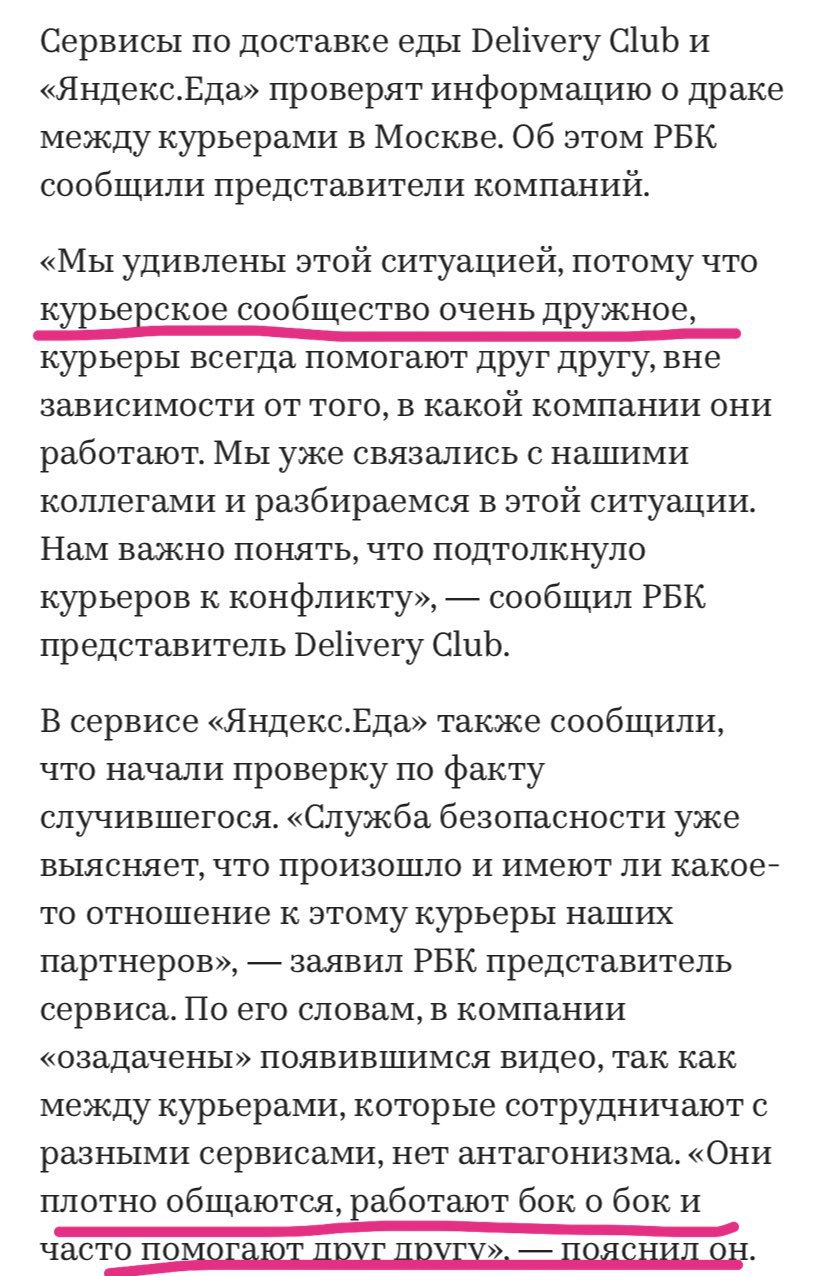 Сервисы по доставке еды Delivery Club и «Яндекс.Еда» проверят информацию о драке между курьерами в Москве. Об этом РБК сообщили представители компаний.

«Мы удивлены этой ситуацией, потому что курьерское сообщество очень дружное, курьеры всегда помогают друг другу, вне зависимости от того, в какой компании они работают. Мы уже связались с нашими коллегами и разбираемся в этой ситуации. Нам важно понять, что подтолкнуло курьеров к конфликту», — сообщил РБК представитель Delivery Club.

В сервисе «Яндекс.Еда» также сообщили, что начали проверку по факту случившегося. «Служба безопасности уже выясняет, что произошло и имеют ли какое-то отношение к этому курьеры наших партнеров», — заявил РБК представитель сервиса. По его словам, в компании «озадачены» появившимся видео, так как между курьерами, которые сотрудничают с разными сервисами, нет антагонизма. «Они плотно общаются, работают бок о бок и часто помогают друг другу», — пояснил он.